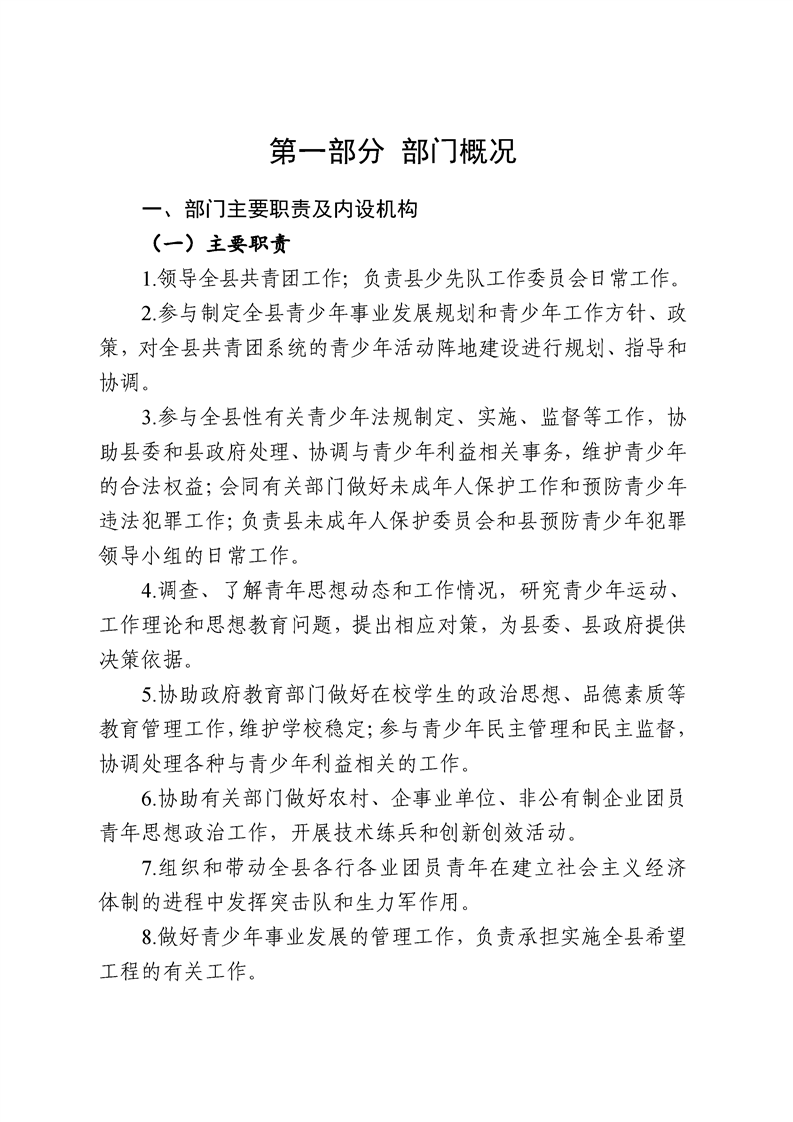 第一部分 部门概况

一、部门主要职责及内设机构

（一）主要职责

1.领导全县共青团工作；负责县少先队工作委员会日常工作。

2.参与制定全县青少年事业发展规划和青少年工作方针、政策，对全县共青团系统的青少年活动阵地建设进行规划、指导和协调。

3.参与全县性有关青少年法规制定、实施、监督等工作，协助县委和县政府处理、协调与青少年利益相关事务，维护青少年的合法权益；会同有关部门做好未成年人保护工作和预防青少年违法犯罪工作；负责县未成年人保护委员会和县预防青少年犯罪领导小组的日常工作。

4.调查、了解青年思想动态和工作情况，研究青少年运动、工作理论和思想教育问题，提出相应对策，为县委、县政府提供决策依据。

5.协助政府教育部门做好在校学生的政治思想、品德素质等教育管理工作，维护学校稳定；参与青少年民主管理和民主监督，协调处理各种与青少年利益相关的工作。

6.协助有关部门做好农村、企事业单位、非公有制企业团员青年思想政治工作，开展技术练兵和创新创效活动。

7.组织和带动全县各行各业团员青年在建立社会主义经济体制的进程中发挥突击队和生力军作用。

8.做好青少年事业发展的管理工作，负责承担实施全县希望工程的有关工作。